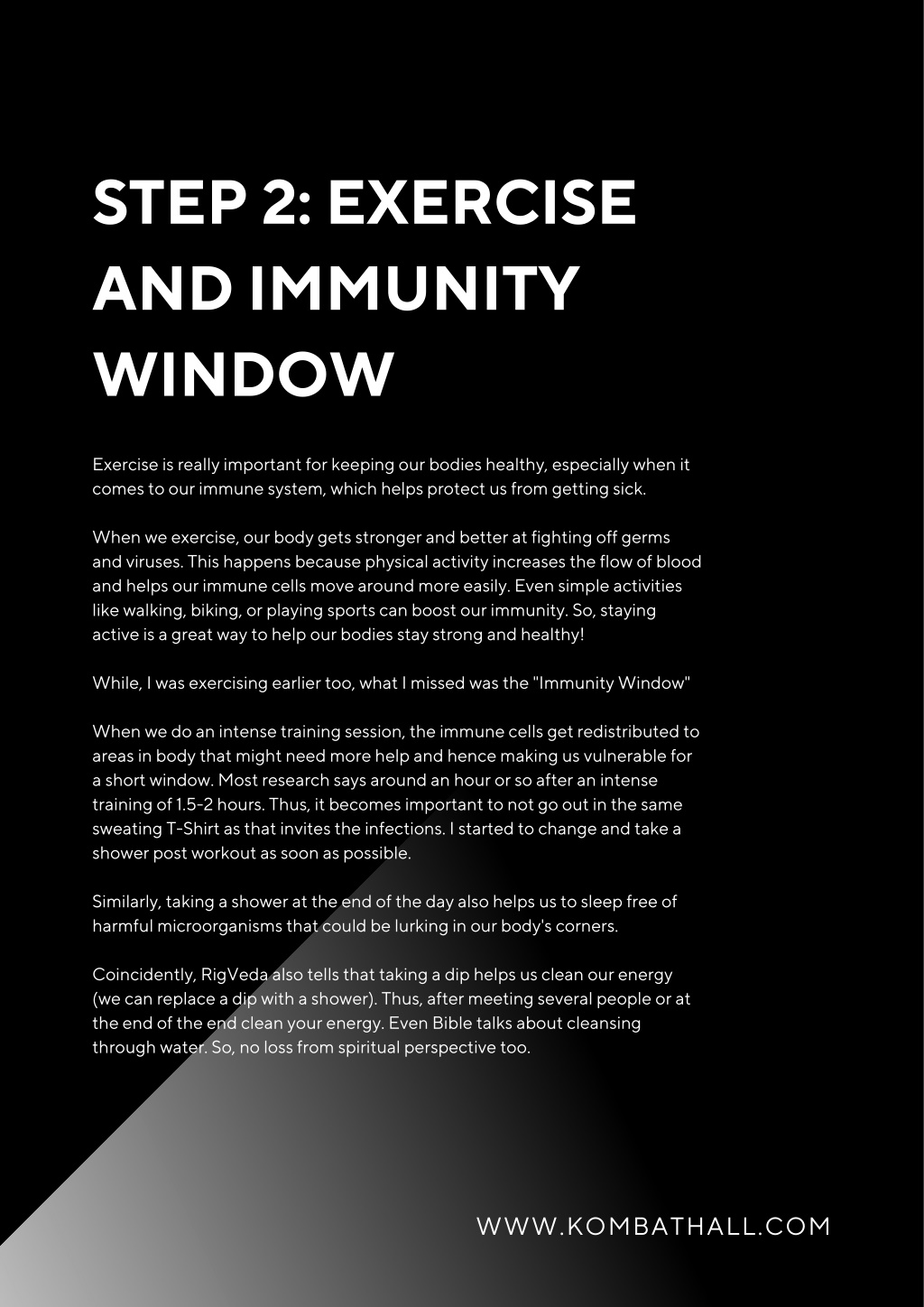 STEP 2: EXERCISE AND IMMUNITY WINDOW

Exercise is really important for keeping our bodies healthy, especially when it comes to our immune system, which helps protect us from getting sick.

When we exercise, our body gets stronger and better at fighting off germs and viruses. This happens because physical activity increases the flow of blood and helps our immune cells move around more easily. Even simple activities like walking, biking, or playing sports can boost our immunity. So, staying active is a great way to help our bodies stay strong and healthy!

While, I was exercising earlier too, what I missed was the "Immunity Window"

When we do an intense training session, the immune cells get redistributed to areas in body that might need more help and hence making us vulnerable for a short window. Most research says around an hour or so after an intense training of 1.5-2 hours. Thus, it becomes important to not go out in the same sweating T-Shirt as that invites the infections. I started to change and take a shower post workout as soon as possible.

Similarly, taking a shower at the end of the day also helps us to sleep free of harmful microorganisms that could be lurking in our body's corners.

Coincidently, RigVeda also tells that taking a dip helps us clean our energy (we can replace a dip with a shower). Thus, after meeting several people or at the end of the end clean your energy. Even Bible talks about cleansing through water. So, no loss from spiritual perspective too.

WWW.KOMBATHALL.COM